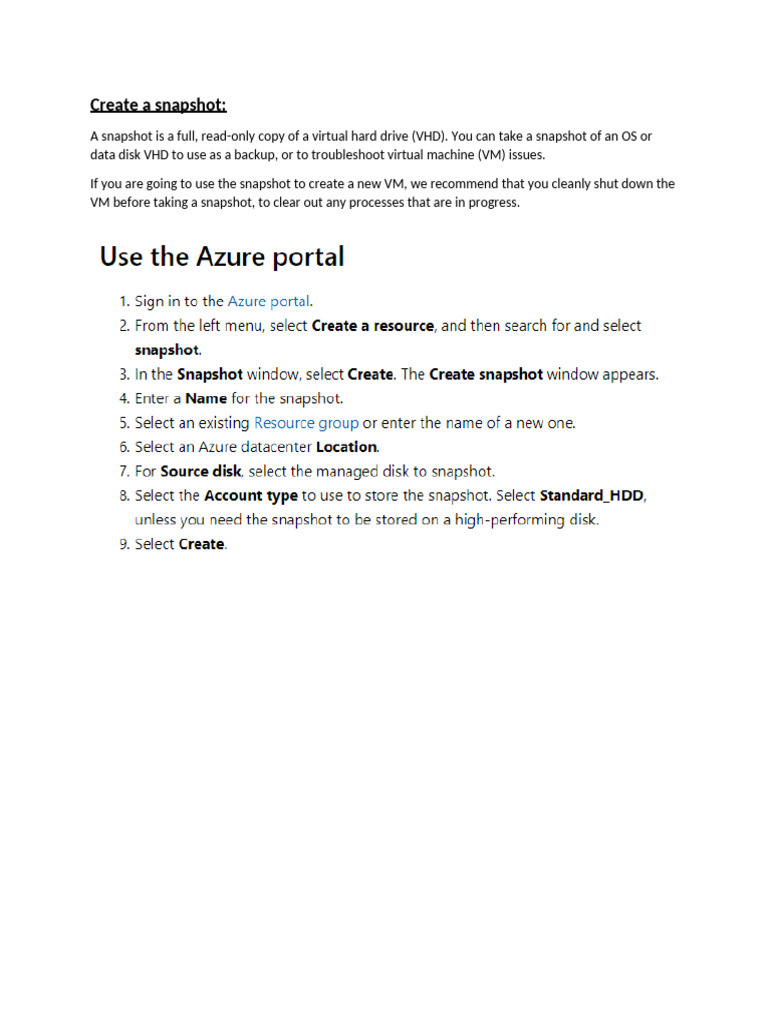 Create a snapshot:

A snapshot is a full, read-only copy of a virtual hard drive (VHD). You can take a snapshot of an OS or data disk VHD to use as a backup, or to troubleshoot virtual machine (VM) issues.

If you are going to use the snapshot to create a new VM, we recommend that you cleanly shut down the VM before taking a snapshot, to clear out any processes that are in progress.

Use the Azure portal

1. Sign in to the Azure portal.
2. From the left menu, select Create a resource, and then search for and select snapshot.
3. In the Snapshot window, select Create. The Create snapshot window appears.
4. Enter a Name for the snapshot.
5. Select an existing Resource group or enter the name of a new one.
6. Select an Azure datacenter Location.
7. For Source disk, select the managed disk to snapshot.
8. Select the Account type to use to store the snapshot. Select Standard_HDD, unless you need the snapshot to be stored on a high-performing disk.
9. Select Create.